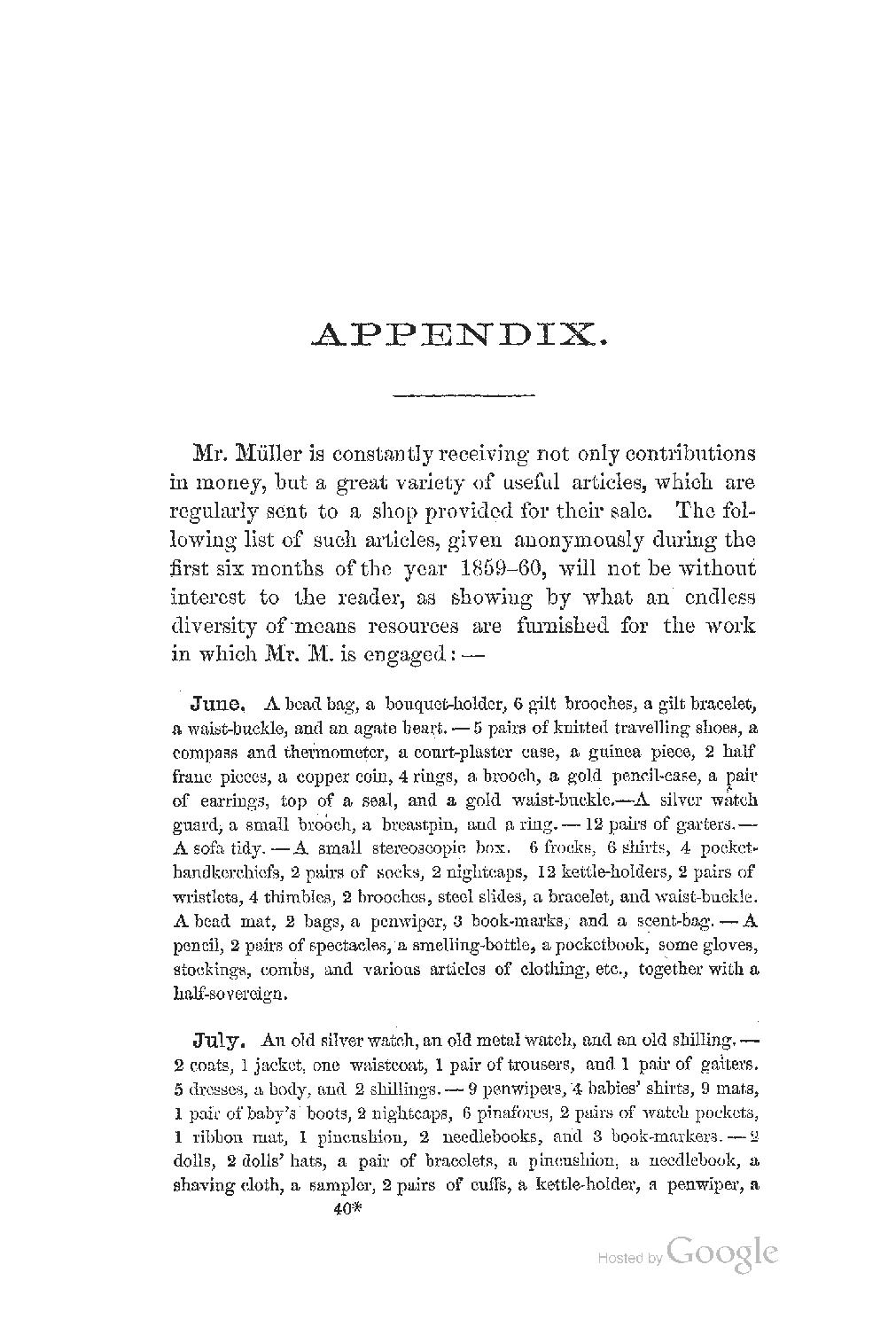 APPENDIX.

Mr. Müller is constantly receiving not only contributions in money, but a great variety of useful articles, which are regularly sent to a shop provided for their sale. The following list of such articles, given anonymously during the first six months of the year 1859–60, will not be without interest to the reader, as showing by what an endless diversity of means resources are furnished for the work in which Mr. M. is engaged: —

June. A bead bag, a bouquet-holder, 6 gilt brooches, a gilt bracelet, a waist-buckle, and an agate heart. — 5 pairs of knitted travelling shoes, a compass and thermometer, a court-plaster case, a guinea piece, 2 half franc pieces, a copper coin, 4 rings, a brooch, a gold pencil-case, a pair of earrings, top of a seal, and a gold waist-buckle.—A silver watch guard, a small brooch, a breastpin, and a ring. — 12 pairs of garters. — A sofa tidy. — A small stereoscopic box. 6 frocks, 6 shirts, 4 pocket-handkerchiefs, 2 pairs of socks, 2 nightcaps, 12 kettle-holders, 2 pairs of wristlets, 4 thimbles, 2 brooches, steel slides, a bracelet, and waist-buckle. A bead mat, 2 bags, a penwiper, 3 book-marks, and a scent-bag. — A pencil, 2 pairs of spectacles, a smelling-bottle, a pocketbook, some gloves, stockings, combs, and various articles of clothing, etc., together with a half-sovereign.

July. An old silver watch, an old metal watch, and an old shilling. — 2 coats, 1 jacket, one waistcoat, 1 pair of trousers, and 1 pair of gaiters. 5 dresses, a body, and 2 shillings. — 9 penwipers, 4 babies' shirts, 9 mats, 1 pair of baby's boots, 2 nightcaps, 6 pinafores, 2 pairs of watch pockets, 1 ribbon mat, 1 pincushion, 2 needlebooks, and 3 book-markers. — 2 dolls, 2 dolls' hats, a pair of bracelets, a pincushion, a needlebook, a shaving cloth, a sampler, 2 pairs of cuffs, a kettle-holder, a penwiper, a

40*

Hosted by Google